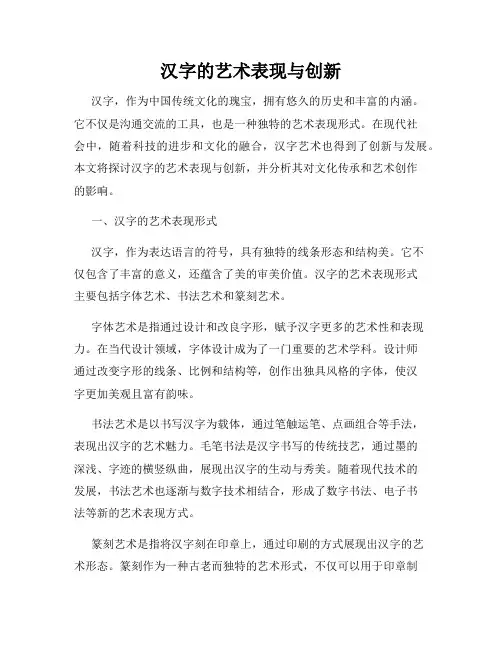 汉字的艺术表现与创新

汉字，作为中国传统文化的瑰宝，拥有悠久的历史和丰富的内涵。它不仅是沟通交流的工具，也是一种独特的艺术表现形式。在现代社会中，随着科技的进步和文化的融合，汉字艺术也得到了创新与发展。本文将探讨汉字的艺术表现与创新，并分析其对文化传承和艺术创作的影响。

一、汉字的艺术表现形式

汉字，作为表达语言的符号，具有独特的线条形态和结构美。它不仅包含了丰富的意义，还蕴含了美的审美价值。汉字的艺术表现形式主要包括字体艺术、书法艺术和篆刻艺术。

字体艺术是指通过设计和改良字形，赋予汉字更多的艺术性和表现力。在当代设计领域，字体设计成为了一门重要的艺术学科。设计师通过改变字形的线条、比例和结构等，创作出独具风格的字体，使汉字更加美观且富有韵味。

书法艺术是以书写汉字为载体，通过笔触运笔、点画组合等手法，表现出汉字的艺术魅力。毛笔书法是汉字书写的传统技艺，通过墨的深浅、字迹的横竖纵曲，展现出汉字的生动与秀美。随着现代技术的发展，书法艺术也逐渐与数字技术相结合，形成了数字书法、电子书法等新的艺术表现方式。

篆刻艺术是指将汉字刻在印章上，通过印刷的方式展现出汉字的艺术形态。篆刻作为一种古老而独特的艺术形式，不仅可以用于印章制